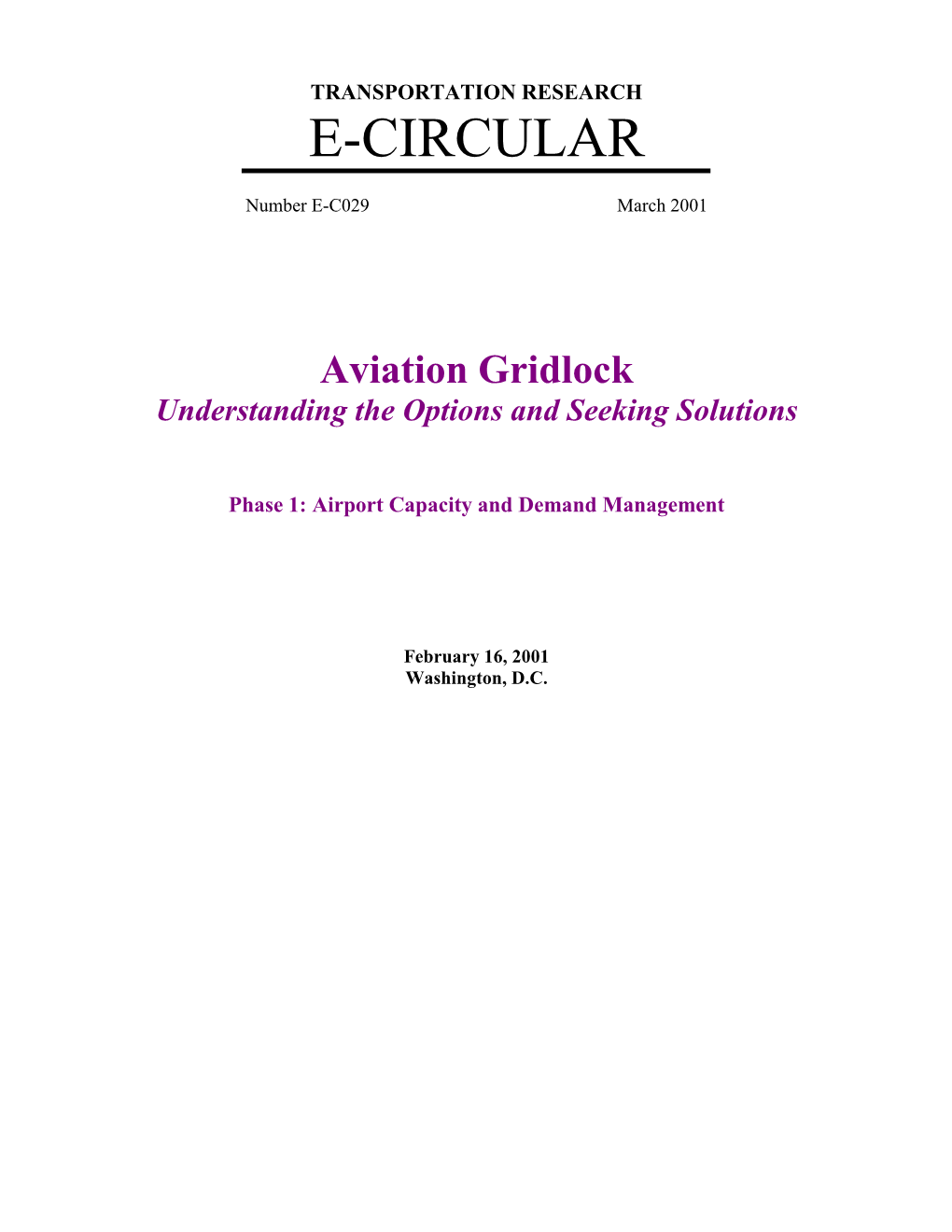 TRANSPORTATION RESEARCH
E-CIRCULAR

Number E-C029 March 2001

Aviation Gridlock
Understanding the Options and Seeking Solutions

Phase 1: Airport Capacity and Demand Management

February 16, 2001
Washington, D.C.